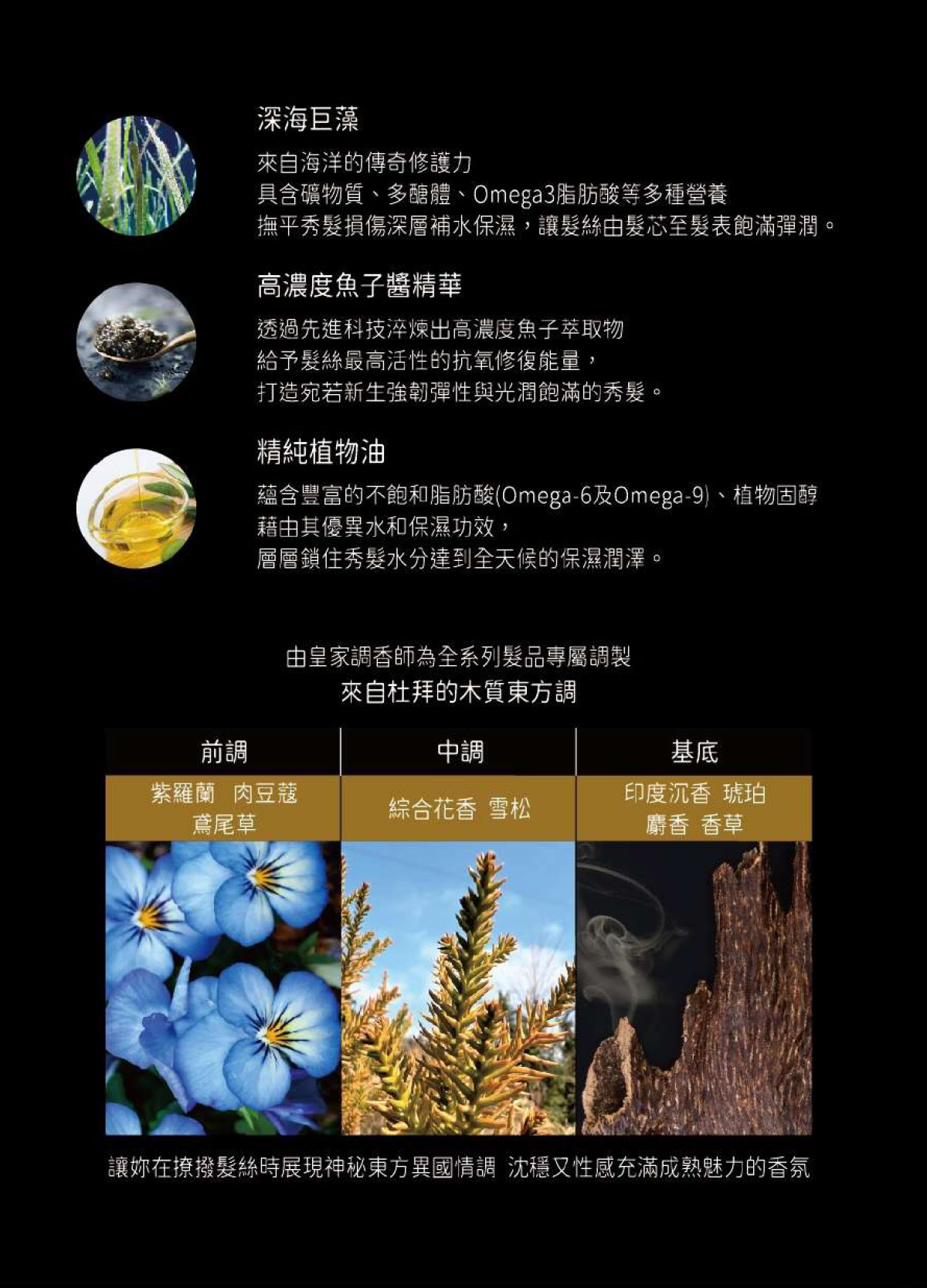 深海巨藻

來自海洋的傳奇修護力
具含礦物質、多醣體、Omega3脂肪酸等多種營養
撫平秀髮損傷深層補水保濕，讓髮絲由髮芯至髮表飽滿彈潤。

高濃度魚子醬精華

透過先進科技淬煉出高濃度魚子萃取物
給予髮絲最高活性的抗氧修復能量，
打造宛若新生強韌彈性與光潤飽滿的秀髮。

精純植物油

蘊含豐富的不飽和脂肪酸(Omega-6及Omega-9)、植物固醇
藉由其優異水和保濕功效，
層層鎖住秀髮水分達到全天候的保濕潤澤。

由皇家調香師為全系列髮品專屬調製
來自杜拜的木質東方調

| 前調 | 中調 | 基底 |
|---|---|---|
| 紫羅蘭 肉豆蔻 鳶尾草 | 綜合花香 雪松 | 印度沉香 琥珀 麝香 香草 |

讓妳在撩撥髮絲時展現神秘東方異國情調 沈穩又性感充滿成熟魅力的香氛